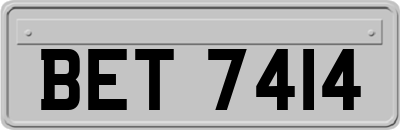 BET 7414